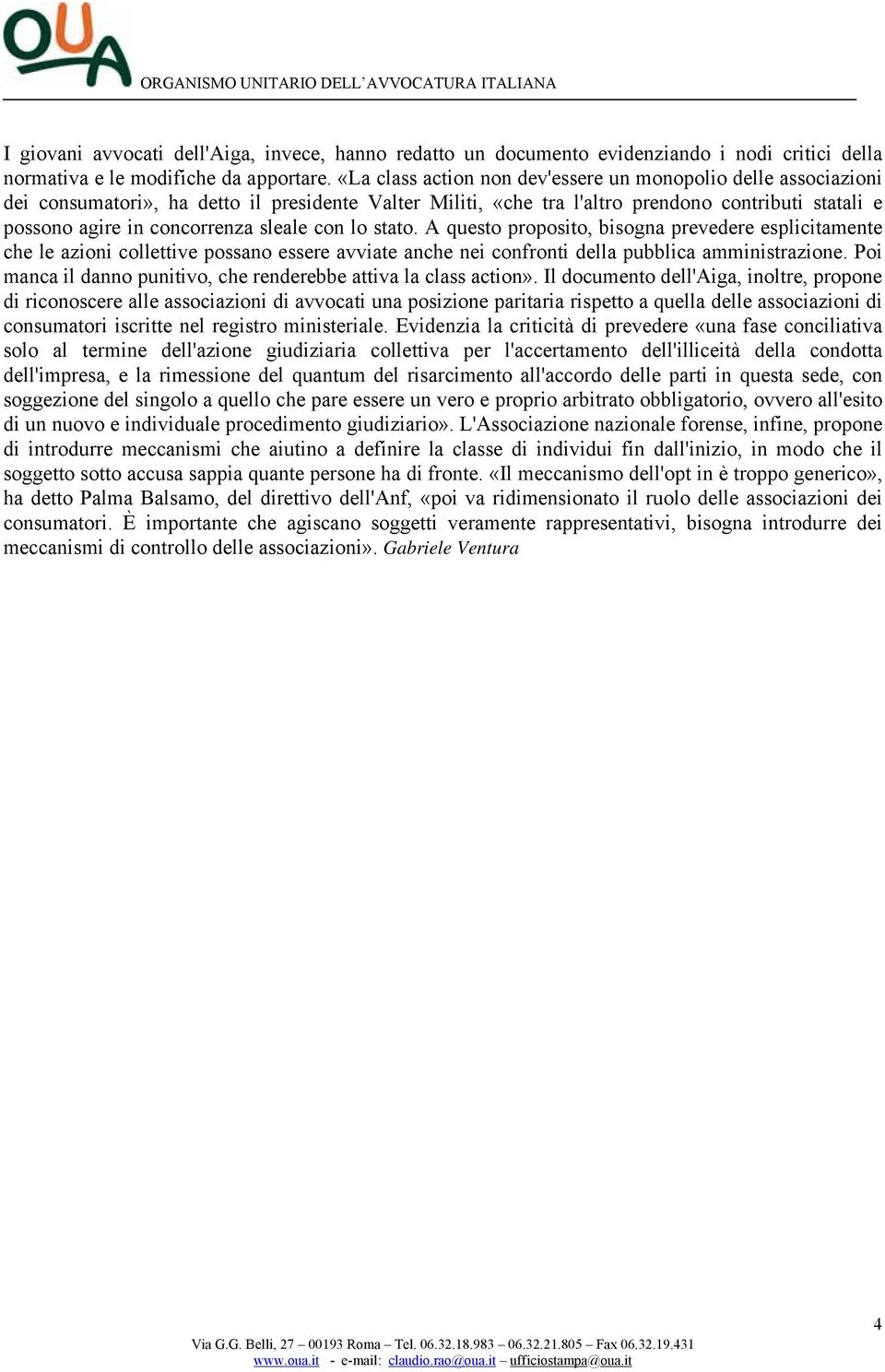 OUA ORGANISMO UNITARIO DELL'AVVOCATURA ITALIANA

I giovani avvocati dell'Aiga, invece, hanno redatto un documento evidenziando i nodi critici della normativa e le modifiche da apportare. «La class action non dev'essere un monopolio delle associazioni dei consumatori», ha detto il presidente Valter Militi, «che tra l'altro prendono contributi statali e possono agire in concorrenza sleale con lo stato. A questo proposito, bisogna prevedere esplicitamente che le azioni collettive possano essere avviate anche nei confronti della pubblica amministrazione. Poi manca il danno punitivo, che renderebbe attiva la class action». Il documento dell'Aiga, inoltre, propone di riconoscere alle associazioni di avvocati una posizione paritaria rispetto a quella delle associazioni di consumatori iscritte nel registro ministeriale. Evidenzia la criticità di prevedere «una fase conciliativa solo al termine dell'azione giudiziaria collettiva per l'accertamento dell'illiceità della condotta dell'impresa, e la rimessione del quantum del risarcimento all'accordo delle parti in questa sede, con soggezione del singolo a quello che pare essere un vero e proprio arbitrato obbligatorio, ovvero all'esito di un nuovo e individuale procedimento giudiziario». L'Associazione nazionale forense, infine, propone di introdurre meccanismi che aiutino a definire la classe di individui fin dall'inizio, in modo che il soggetto sotto accusa sappia quante persone ha di fronte. «Il meccanismo dell'opt in è troppo generico», ha detto Palma Balsamo, del direttivo dell'Anf, «poi va ridimensionato il ruolo delle associazioni dei consumatori. È importante che agiscano soggetti veramente rappresentativi, bisogna introdurre dei meccanismi di controllo delle associazioni». Gabriele Ventura

4

Via G.G. Belli, 27 – 00193 Roma – Tel. 06.32.18.983 – 06.32.21.805 – Fax 06.32.19.431
www.oua.it - e-mail: claudio.rao@oua.it – ufficiostampa@oua.it